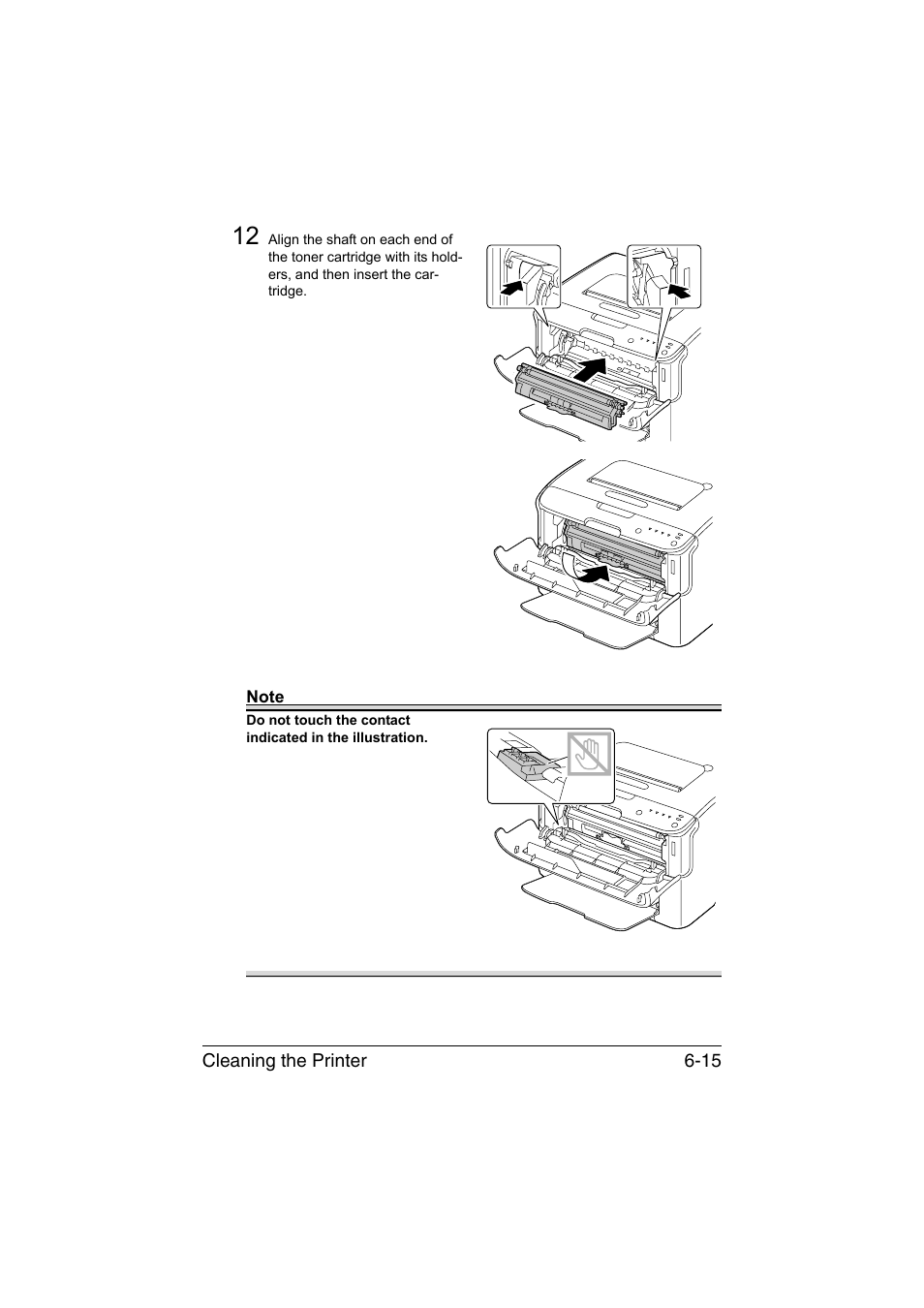 12 Align the shaft on each end of the toner cartridge with its holders, and then insert the cartridge.

Note

Do not touch the contact indicated in the illustration.

Cleaning the Printer 6-15